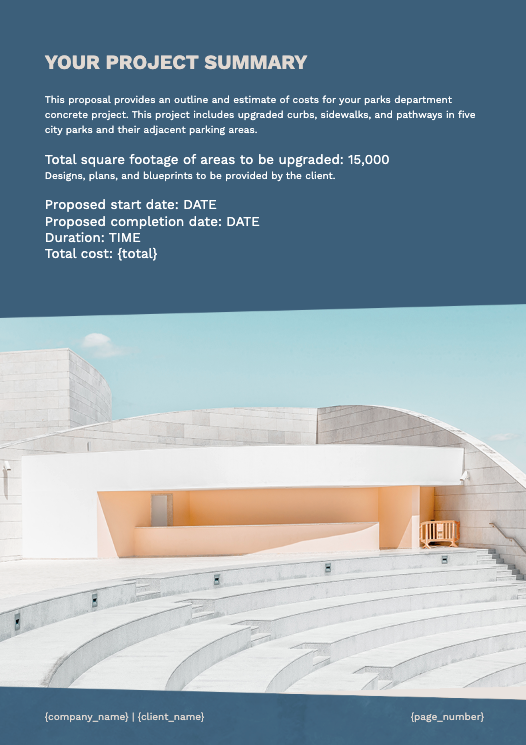 YOUR PROJECT SUMMARY

This proposal provides an outline and estimate of costs for your parks department concrete project. This project includes upgraded curbs, sidewalks, and pathways in five city parks and their adjacent parking areas.

Total square footage of areas to be upgraded: 15,000
Designs, plans, and blueprints to be provided by the client.

Proposed start date: DATE
Proposed completion date: DATE
Duration: TIME
Total cost: {total}

{company_name} | {client_name}

{page_number}